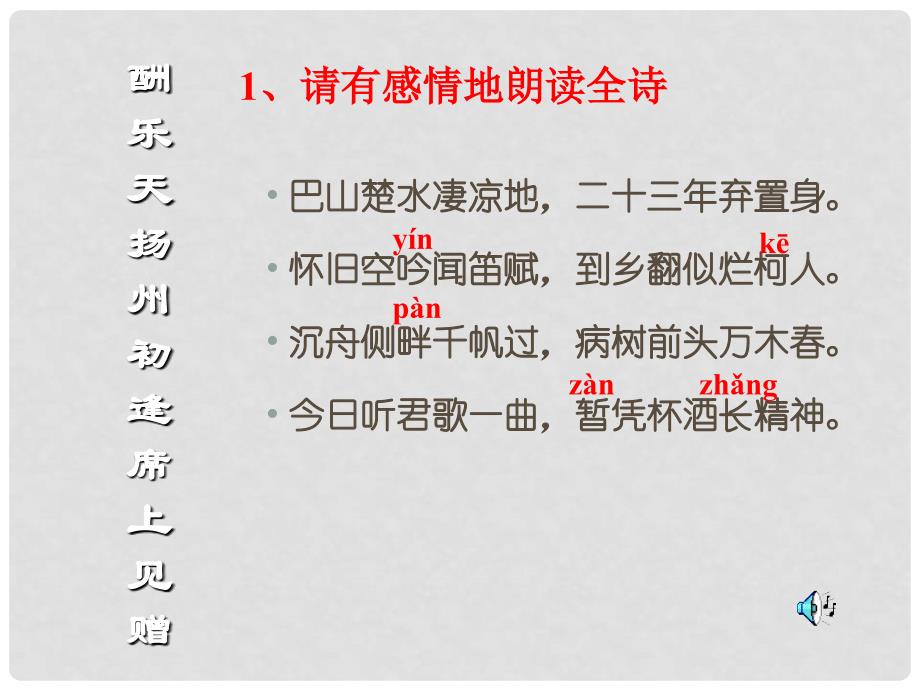 酬乐天扬州初逢席上见赠

1、请有感情地朗读全诗

• 巴山楚水凄凉地，二十三年弃置身。

yín kē

• 怀旧空吟闻笛赋，到乡翻似烂柯人。

pàn

• 沉舟侧畔千帆过，病树前头万木春。

zàn zhǎng

• 今日听君歌一曲，暂凭杯酒长精神。